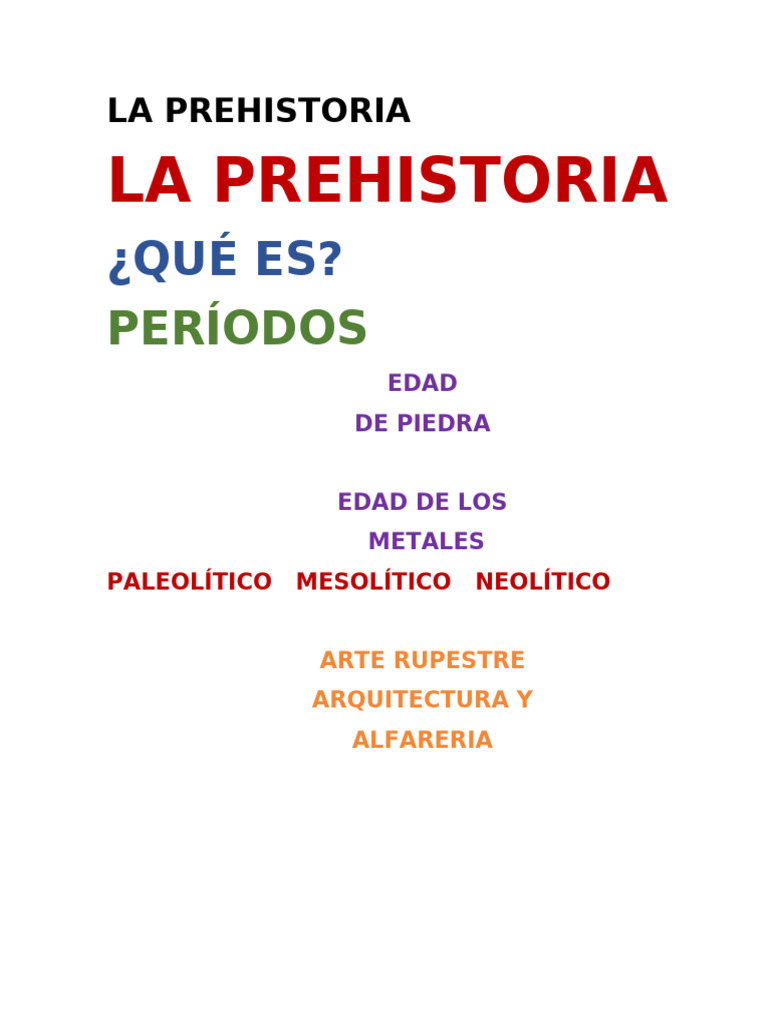 LA PREHISTORIA

LA PREHISTORIA

¿QUÉ ES?

PERÍODOS

EDAD
DE PIEDRA

EDAD DE LOS
METALES

PALEOLÍTICO MESOLÍTICO NEOLÍTICO

ARTE RUPESTRE
ARQUITECTURA Y
ALFARERIA